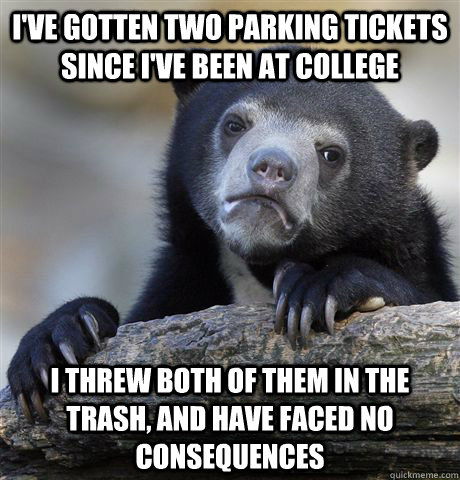 I'VE GOTTEN TWO PARKING TICKETS SINCE I'VE BEEN AT COLLEGE

I THREW BOTH OF THEM IN THE TRASH, AND HAVE FACED NO CONSEQUENCES

quickmeme.com